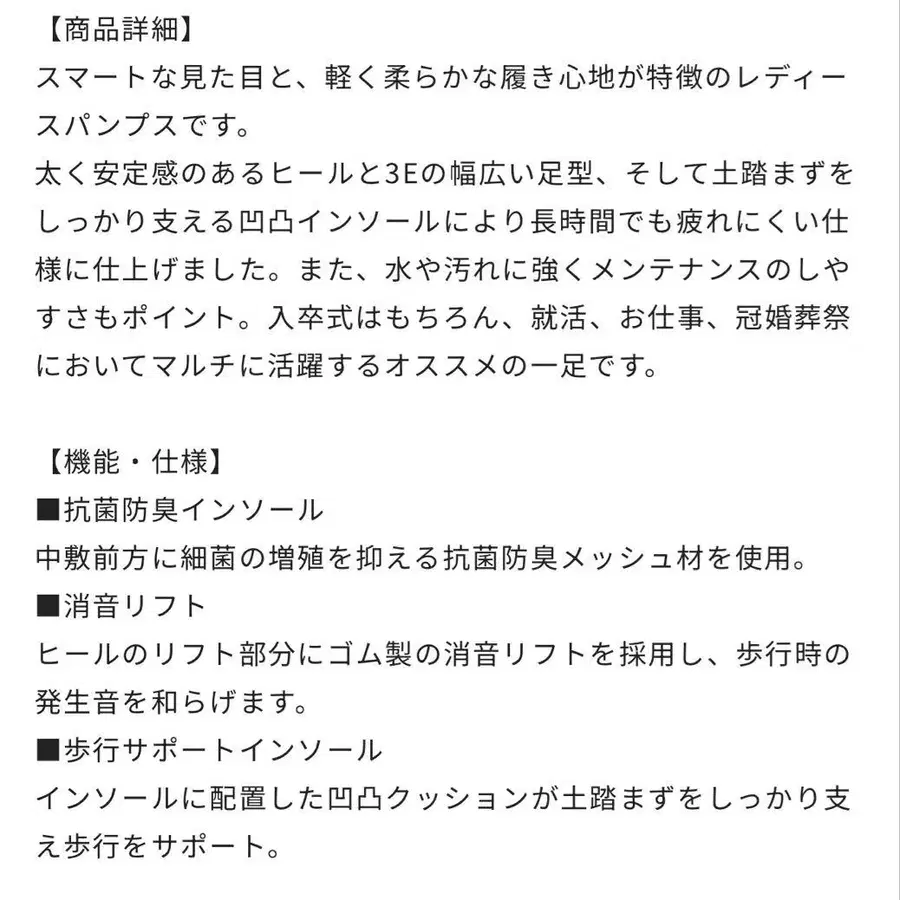 【商品詳細】
スマートな見た目と、軽く柔らかな履き心地が特徴のレディースパンプスです。
太く安定感のあるヒールと3Eの幅広い足型、そして土踏まずをしっかり支える凹凸インソールにより長時間でも疲れにくい仕様に仕上げました。また、水や汚れに強くメンテナンスのしやすさもポイント。入卒式はもちろん、就活、お仕事、冠婚葬祭においてマルチに活躍するオススメの一足です。

【機能・仕様】
■抗菌防臭インソール
中敷前方に細菌の増殖を抑える抗菌防臭メッシュ材を使用。
■消音リフト
ヒールのリフト部分にゴム製の消音リフトを採用し、歩行時の発生音を和らげます。
■歩行サポートインソール
インソールに配置した凹凸クッションが土踏まずをしっかり支え歩行をサポート。